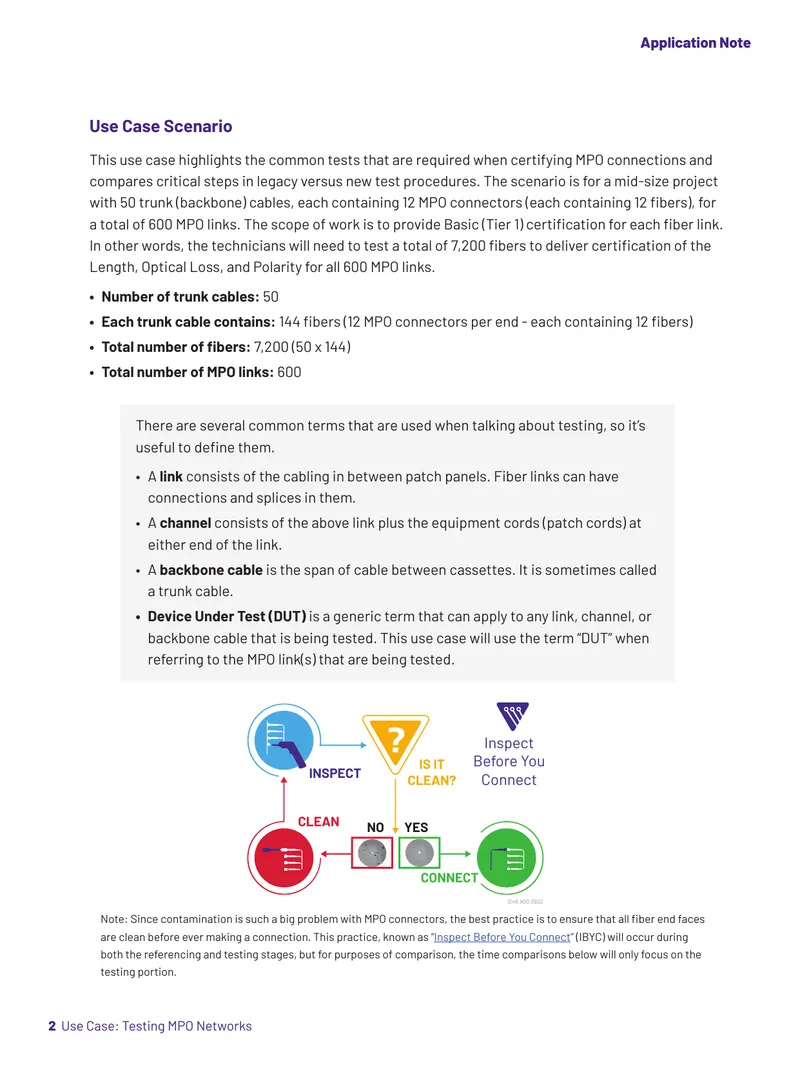 Application Note

Use Case Scenario

This use case highlights the common tests that are required when certifying MPO connections and compares critical steps in legacy versus new test procedures. The scenario is for a mid-size project with 50 trunk (backbone) cables, each containing 12 MPO connectors (each containing 12 fibers), for a total of 600 MPO links. The scope of work is to provide Basic (Tier 1) certification for each fiber link. In other words, the technicians will need to test a total of 7,200 fibers to deliver certification of the Length, Optical Loss, and Polarity for all 600 MPO links.

• Number of trunk cables: 50
• Each trunk cable contains: 144 fibers (12 MPO connectors per end - each containing 12 fibers)
• Total number of fibers: 7,200 (50 x 144)
• Total number of MPO links: 600

There are several common terms that are used when talking about testing, so it's useful to define them.

• A link consists of the cabling in between patch panels. Fiber links can have connections and splices in them.
• A channel consists of the above link plus the equipment cords (patch cords) at either end of the link.
• A backbone cable is the span of cable between cassettes. It is sometimes called a trunk cable.
• Device Under Test (DUT) is a generic term that can apply to any link, channel, or backbone cable that is being tested. This use case will use the term "DUT" when referring to the MPO link(s) that are being tested.

INSPECT

IS IT CLEAN?

Inspect Before You Connect

CLEAN

NO

YES

CONNECT

Note: Since contamination is such a big problem with MPO connectors, the best practice is to ensure that all fiber end faces are clean before ever making a connection. This practice, known as "Inspect Before You Connect" (IBYC) will occur during both the referencing and testing stages, but for purposes of comparison, the time comparisons below will only focus on the testing portion.

2 Use Case: Testing MPO Networks